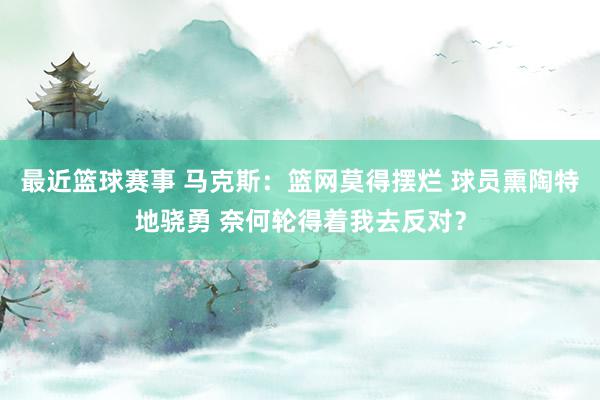 最近篮球赛事 马克斯：篮网莫得摆烂 球员熏陶特地骁勇 奈何轮得着我去反对？